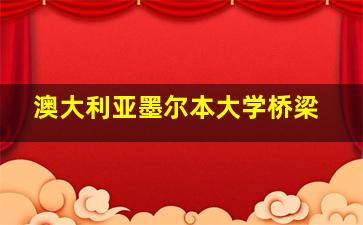 澳大利亚墨尔本大学桥梁